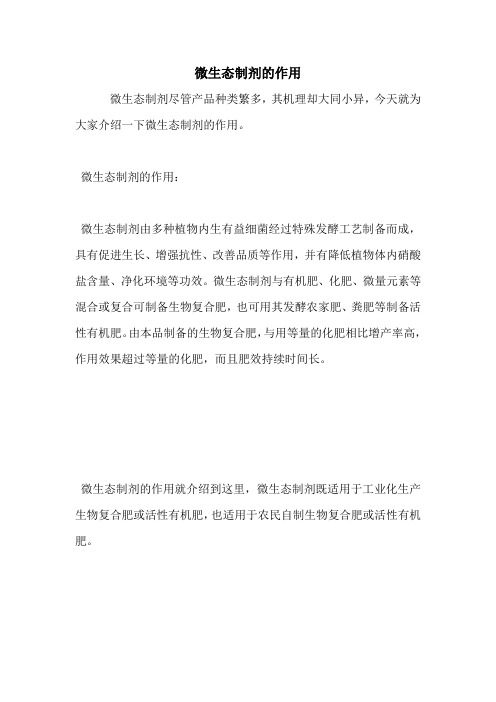 微生态制剂的作用

微生态制剂尽管产品种类繁多，其机理却大同小异，今天就为大家介绍一下微生态制剂的作用。

微生态制剂的作用：

微生态制剂由多种植物内生有益细菌经过特殊发酵工艺制备而成，具有促进生长、增强抗性、改善品质等作用，并有降低植物体内硝酸盐含量、净化环境等功效。微生态制剂与有机肥、化肥、微量元素等混合或复合可制备生物复合肥，也可用其发酵农家肥、粪肥等制备活性有机肥。由本品制备的生物复合肥，与用等量的化肥相比增产率高，作用效果超过等量的化肥，而且肥效持续时间长。

微生态制剂的作用就介绍到这里，微生态制剂既适用于工业化生产生物复合肥或活性有机肥，也适用于农民自制生物复合肥或活性有机肥。